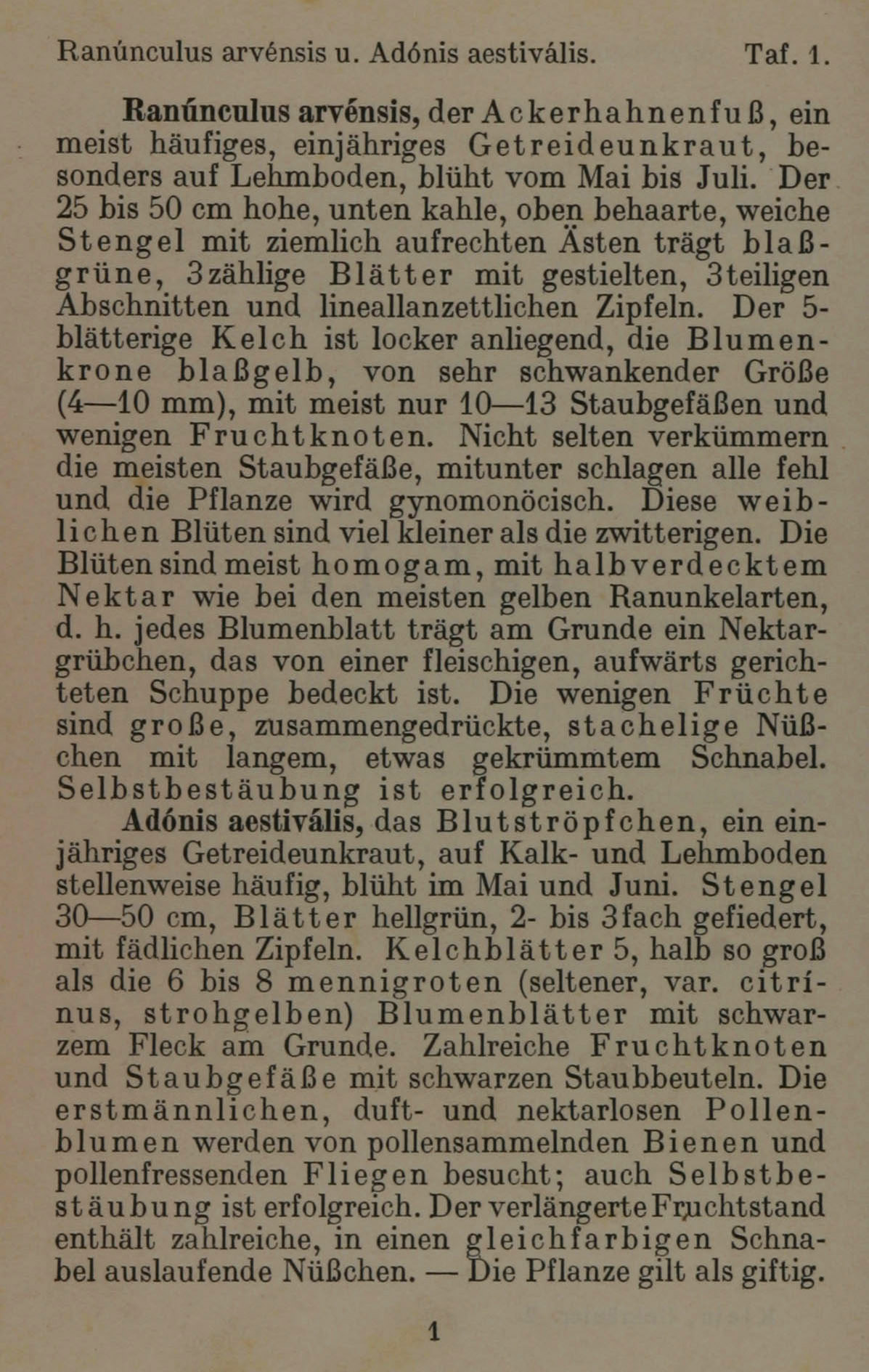 Ranúnculus arvénsis u. Adónis aestivális. Taf. 1.

Ranúnculus arvénsis, der Ackerhahnenfuß, ein meist häufiges, einjähriges Getreideunkraut, besonders auf Lehmboden, blüht vom Mai bis Juli. Der 25 bis 50 cm hohe, unten kahle, oben behaarte, weiche Stengel mit ziemlich aufrechten Ästen trägt blaßgrüne, 3zählige Blätter mit gestielten, 3teiligen Abschnitten und lineallanzettlichen Zipfeln. Der 5-blätterige Kelch ist locker anliegend, die Blumenkrone blaßgelb, von sehr schwankender Größe (4—10 mm), mit meist nur 10—13 Staubgefäßen und wenigen Fruchtknoten. Nicht selten verkümmern die meisten Staubgefäße, mitunter schlagen alle fehl und die Pflanze wird gynomonöcisch. Diese weiblichen Blüten sind viel kleiner als die zwitterigen. Die Blüten sind meist homogam, mit halbverdecktem Nektar wie bei den meisten gelben Ranunkelarten, d. h. jedes Blumenblatt trägt am Grunde ein Nektargrübchen, das von einer fleischigen, aufwärts gerichteten Schuppe bedeckt ist. Die wenigen Früchte sind große, zusammengedrückte, stachelige Nüßchen mit langem, etwas gekrümmtem Schnabel. Selbstbestäubung ist erfolgreich.

Adónis aestivális, das Blutströpfchen, ein einjähriges Getreideunkraut, auf Kalk- und Lehmboden stellenweise häufig, blüht im Mai und Juni. Stengel 30—50 cm, Blätter hellgrün, 2- bis 3fach gefiedert, mit fädlichen Zipfeln. Kelchblätter 5, halb so groß als die 6 bis 8 mennigroten (seltener, var. citrínus, strohgelben) Blumenblätter mit schwarzem Fleck am Grunde. Zahlreiche Fruchtknoten und Staubgefäße mit schwarzen Staubbeuteln. Die erstmännlichen, duft- und nektarlosen Pollenblumen werden von pollensammelnden Bienen und pollenfressenden Fliegen besucht; auch Selbstbestäubung ist erfolgreich. Der verlängerte Fruchtstand enthält zahlreiche, in einen gleichfarbigen Schnabel auslaufende Nüßchen. — Die Pflanze gilt als giftig.

1